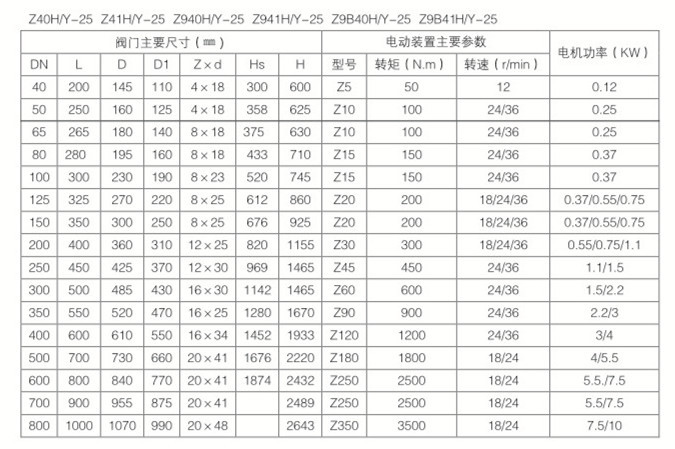 Z40H/Y-25 Z41H/Y-25 Z940H/Y-25 Z941H/Y-25 Z9B40H/Y-25 Z9B41H/Y-25

| 阀门主要尺寸（㎜） | | | | | | | 电动装置主要参数 | | | 电机功率（KW） |
|---|---|---|---|---|---|---|---|---|---|---|
| DN | L | D | D1 | Z×d | Hs | H | 型号 | 转矩（N.m） | 转速（r/min） | |
| 40 | 200 | 145 | 110 | 4×18 | 300 | 600 | Z5 | 50 | 12 | 0.12 |
| 50 | 250 | 160 | 125 | 4×18 | 358 | 625 | Z10 | 100 | 24/36 | 0.25 |
| 65 | 265 | 180 | 140 | 8×18 | 375 | 630 | Z10 | 100 | 24/36 | 0.25 |
| 80 | 280 | 195 | 160 | 8×18 | 433 | 710 | Z15 | 150 | 24/36 | 0.37 |
| 100 | 300 | 230 | 190 | 8×23 | 520 | 745 | Z15 | 150 | 24/36 | 0.37 |
| 125 | 325 | 270 | 220 | 8×25 | 612 | 860 | Z20 | 200 | 18/24/36 | 0.37/0.55/0.75 |
| 150 | 350 | 300 | 250 | 8×25 | 676 | 925 | Z20 | 200 | 18/24/36 | 0.37/0.55/0.75 |
| 200 | 400 | 360 | 310 | 12×25 | 820 | 1155 | Z30 | 300 | 18/24/36 | 0.55/0.75/1.1 |
| 250 | 450 | 425 | 370 | 12×30 | 969 | 1465 | Z45 | 450 | 24/36 | 1.1/1.5 |
| 300 | 500 | 485 | 430 | 16×30 | 1142 | 1465 | Z60 | 600 | 24/36 | 1.5/2.2 |
| 350 | 550 | 520 | 470 | 16×25 | 1280 | 1670 | Z90 | 900 | 24/36 | 2.2/3 |
| 400 | 600 | 610 | 550 | 16×34 | 1452 | 1933 | Z120 | 1200 | 24/36 | 3/4 |
| 500 | 700 | 730 | 660 | 20×41 | 1676 | 2220 | Z180 | 1800 | 18/24 | 4/5.5 |
| 600 | 800 | 840 | 770 | 20×41 | 1874 | 2432 | Z250 | 2500 | 18/24 | 5.5./7.5 |
| 700 | 900 | 955 | 875 | 20×41 | | 2489 | Z250 | 2500 | 18/24 | 5.5/7.5 |
| 800 | 1000 | 1070 | 990 | 20×48 | | 2643 | Z350 | 3500 | 18/24 | 7.5/10 |